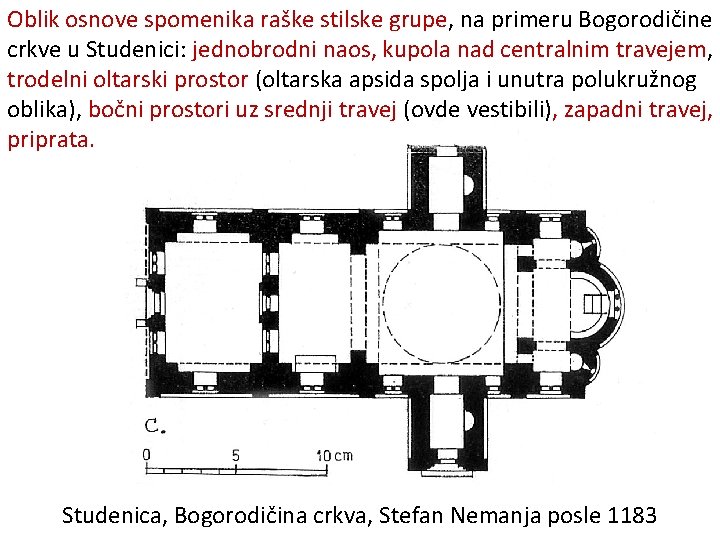 Oblik osnove spomenika raške stilske grupe, na primeru Bogorodičine crkve u Studenici: jednobrodni naos, kupola nad centralnim travejem, trodelni oltarski prostor (oltarska apsida spolja i unutra polukružnog oblika), bočni prostori uz srednji travej (ovde vestibili), zapadni travej, priprata.

C.

0 5 10 cm

Studenica, Bogorodičina crkva, Stefan Nemanja posle 1183